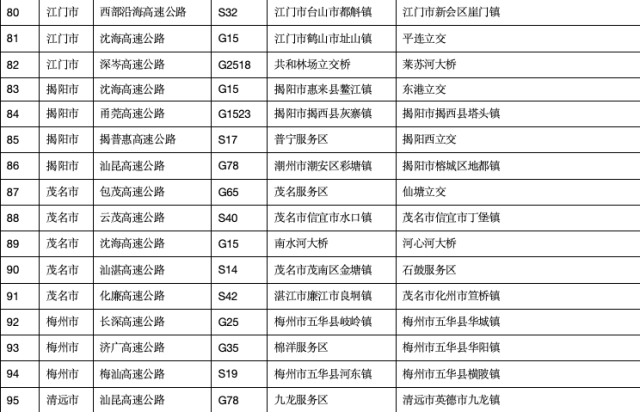 | 80 | 江门市 | 西部沿海高速公路 | S32 | 江门市台山市都斛镇 | 江门市新会区崖门镇 |
|---|---|---|---|---|---|
| 81 | 江门市 | 沈海高速公路 | G15 | 江门市鹤山市址山镇 | 平连立交 |
| 82 | 江门市 | 深岑高速公路 | G2518 | 共和林场立交桥 | 莱苏河大桥 |
| 83 | 揭阳市 | 沈海高速公路 | G15 | 揭阳市惠来县鳌江镇 | 东港立交 |
| 84 | 揭阳市 | 甬莞高速公路 | G1523 | 揭阳市揭西县灰寨镇 | 揭阳市揭西县塔头镇 |
| 85 | 揭阳市 | 揭普惠高速公路 | S17 | 普宁服务区 | 揭阳西立交 |
| 86 | 揭阳市 | 汕昆高速公路 | G78 | 潮州市潮安区彩塘镇 | 揭阳市榕城区地都镇 |
| 87 | 茂名市 | 包茂高速公路 | G65 | 茂名服务区 | 仙塘立交 |
| 88 | 茂名市 | 云茂高速公路 | S40 | 茂名市信宜市水口镇 | 茂名市信宜市丁堡镇 |
| 89 | 茂名市 | 沈海高速公路 | G15 | 南水河大桥 | 河心河大桥 |
| 90 | 茂名市 | 汕湛高速公路 | S14 | 茂名市茂南区金塘镇 | 石鼓服务区 |
| 91 | 茂名市 | 化廉高速公路 | S42 | 湛江市廉江市良垌镇 | 茂名市化州市笪桥镇 |
| 92 | 梅州市 | 长深高速公路 | G25 | 梅州市五华县岐岭镇 | 梅州市五华县华城镇 |
| 93 | 梅州市 | 济广高速公路 | G35 | 棉洋服务区 | 梅州市五华县华阳镇 |
| 94 | 梅州市 | 梅汕高速公路 | S19 | 梅州市五华县河东镇 | 梅州市五华县横陂镇 |
| 95 | 清远市 | 汕昆高速公路 | G78 | 九龙服务区 | 清远市英德市九龙镇 |